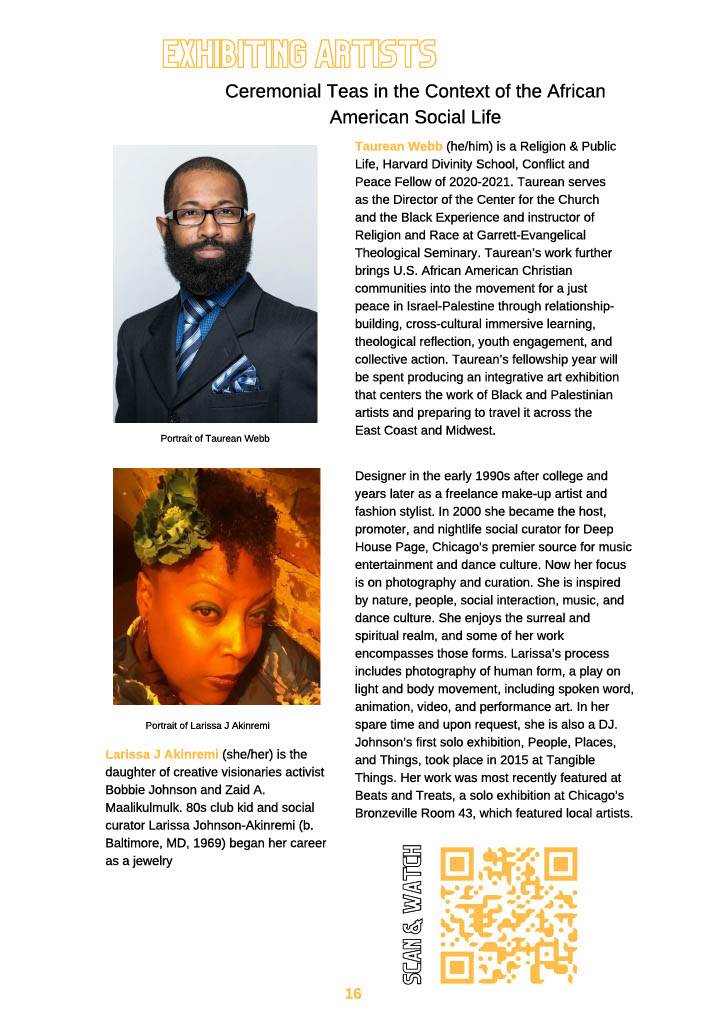 EXHIBITING ARTISTS

Ceremonial Teas in the Context of the African American Social Life

Taurean Webb (he/him) is a Religion & Public Life, Harvard Divinity School, Conflict and Peace Fellow of 2020-2021. Taurean serves as the Director of the Center for the Church and the Black Experience and instructor of Religion and Race at Garrett-Evangelical Theological Seminary. Taurean's work further brings U.S. African American Christian communities into the movement for a just peace in Israel-Palestine through relationship-building, cross-cultural immersive learning, theological reflection, youth engagement, and collective action. Taurean's fellowship year will be spent producing an integrative art exhibition that centers the work of Black and Palestinian artists and preparing to travel it across the East Coast and Midwest.

Portrait of Taurean Webb

Portrait of Larissa J Akinremi

Larissa J Akinremi (she/her) is the daughter of creative visionaries activist Bobbie Johnson and Zaid A. Maalikulmulk. 80s club kid and social curator Larissa Johnson-Akinremi (b. Baltimore, MD, 1969) began her career as a jewelry

Designer in the early 1990s after college and years later as a freelance make-up artist and fashion stylist. In 2000 she became the host, promoter, and nightlife social curator for Deep House Page, Chicago's premier source for music entertainment and dance culture. Now her focus is on photography and curation. She is inspired by nature, people, social interaction, music, and dance culture. She enjoys the surreal and spiritual realm, and some of her work encompasses those forms. Larissa's process includes photography of human form, a play on light and body movement, including spoken word, animation, video, and performance art. In her spare time and upon request, she is also a DJ. Johnson's first solo exhibition, People, Places, and Things, took place in 2015 at Tangible Things. Her work was most recently featured at Beats and Treats, a solo exhibition at Chicago's Bronzeville Room 43, which featured local artists.

SCAN & WATCH

16